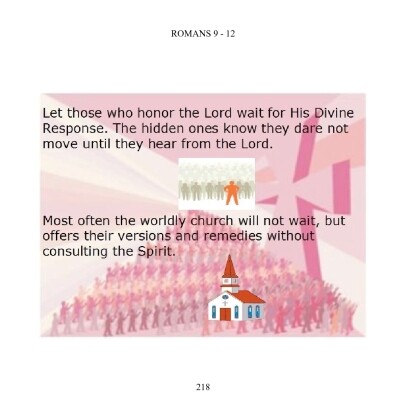 ROMANS 9 - 12

Let those who honor the Lord wait for His Divine Response. The hidden ones know they dare not move until they hear from the Lord.

Most often the worldly church will not wait, but offers their versions and remedies without consulting the Spirit.

218